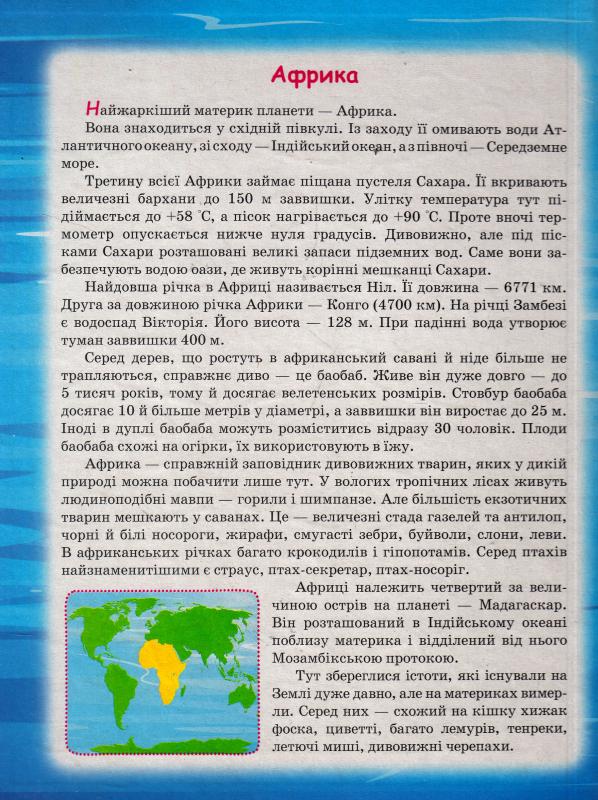 Африка

Найжаркіший материк планети — Африка.

Вона знаходиться у східній півкулі. Із заходу її омивають води Атлантичного океану, зі сходу — Індійський океан, а з півночі — Середземне море.

Третину всієї Африки займає піщана пустеля Сахара. Її вкривають величезні бархани до 150 м заввишки. Улітку температура тут піднімається до +58 °С, а пісок нагрівається до +90 °С. Проте вночі термометр опускається нижче нуля градусів. Дивовижно, але під пісками Сахари розташовані великі запаси підземних вод. Саме вони забезпечують водою оази, де живуть корінні мешканці Сахари.

Найдовша річка в Африці називається Ніл. Її довжина — 6771 км. Друга за довжиною річка Африки — Конго (4700 км). На річці Замбезі є водоспад Вікторія. Його висота — 128 м. При падінні вода утворює туман заввишки 400 м.

Серед дерев, що ростуть в африканській савані й ніде більше не трапляються, справжнє диво — це баобаб. Живе він дуже довго — до 5 тисяч років, тому й досягає велетенських розмірів. Стовбур баобаба досягає 10 й більше метрів у діаметрі, а заввишки він виростає до 25 м. Іноді в дуплі баобаба можуть розміститись відразу 30 чоловік. Плоди баобаба схожі на огірки, їх використовують в їжу.

Африка — справжній заповідник дивовижних тварин, яких у дикій природі можна побачити лише тут. У вологих тропічних лісах живуть людиноподібні мавпи — горили і шимпанзе. Але більшість екзотичних тварин мешкають у саванах. Це — величезні стада газелей та антилоп, чорні й білі носороги, жирафи, смугасті зебри, буйволи, слони, леви. В африканських річках багато крокодилів і гіпопотамів. Серед птахів найзнаменитішими є страус, птах-секретар, птах-носоріг.

Африці належить четвертий за величиною острів на планеті — Мадагаскар. Він розташований в Індійському океані поблизу материка і відділений від нього Мозамбікською протокою.

Тут збереглися істоти, які існували на Землі дуже давно, але на материках вимерли. Серед них — схожий на кішку хижак фоска, циветті, багато лемурів, тенреки, летючі миші, дивовижні черепахи.